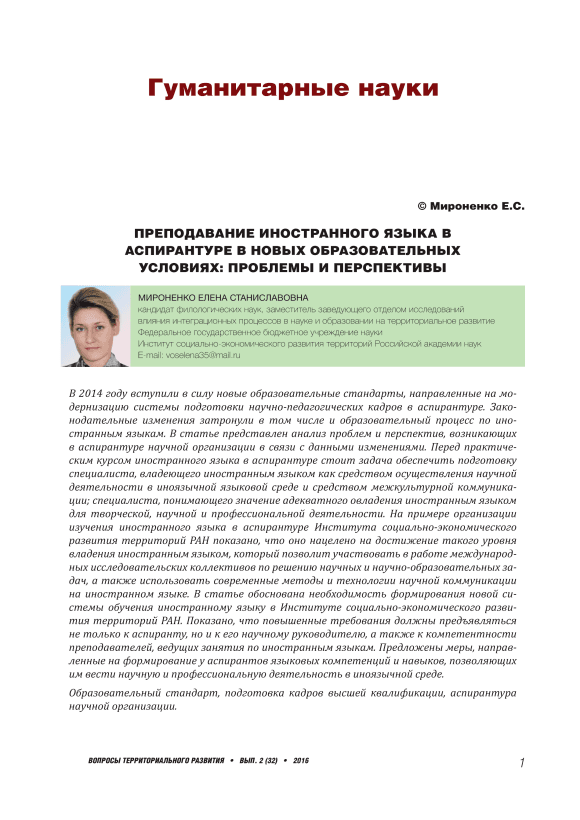 Гуманитарные науки

© Мироненко Е.С.

ПРЕПОДАВАНИЕ ИНОСТРАННОГО ЯЗЫКА В АСПИРАНТУРЕ В НОВЫХ ОБРАЗОВАТЕЛЬНЫХ УСЛОВИЯХ: ПРОБЛЕМЫ И ПЕРСПЕКТИВЫ

МИРОНЕНКО ЕЛЕНА СТАНИСЛАВОВНА
кандидат филологических наук, заместитель заведующего отделом исследований влияния интеграционных процессов в науке и образовании на территориальное развитие
Федеральное государственное бюджетное учреждение науки
Институт социально-экономического развития территорий Российской академии наук
E-mail: voselena35@mail.ru

В 2014 году вступили в силу новые образовательные стандарты, направленные на модернизацию системы подготовки научно-педагогических кадров в аспирантуре. Законодательные изменения затронули в том числе и образовательный процесс по иностранным языкам. В статье представлен анализ проблем и перспектив, возникающих в аспирантуре научной организации в связи с данными изменениями. Перед практическим курсом иностранного языка в аспирантуре стоит задача обеспечить подготовку специалиста, владеющего иностранным языком как средством осуществления научной деятельности в иноязычной языковой среде и средством межкультурной коммуникации; специалиста, понимающего значение адекватного овладения иностранным языком для творческой, научной и профессиональной деятельности. На примере организации изучения иностранного языка в аспирантуре Института социально-экономического развития территорий РАН показано, что оно нацелено на достижение такого уровня владения иностранным языком, который позволит участвовать в работе международных исследовательских коллективов по решению научных и научно-образовательных задач, а также использовать современные методы и технологии научной коммуникации на иностранном языке. В статье обоснована необходимость формирования новой системы обучения иностранному языку в Институте социально-экономического развития территорий РАН. Показано, что повышенные требования должны предъявляться не только к аспиранту, но и к его научному руководителю, а также к компетентности преподавателей, ведущих занятия по иностранным языкам. Предложены меры, направленные на формирование у аспирантов языковых компетенций и навыков, позволяющих им вести научную и профессиональную деятельность в иноязычной среде.

Образовательный стандарт, подготовка кадров высшей квалификации, аспирантура научной организации.

ВОПРОСЫ ТЕРРИТОРИАЛЬНОГО РАЗВИТИЯ • ВЫП. 2 (32) • 2016

1